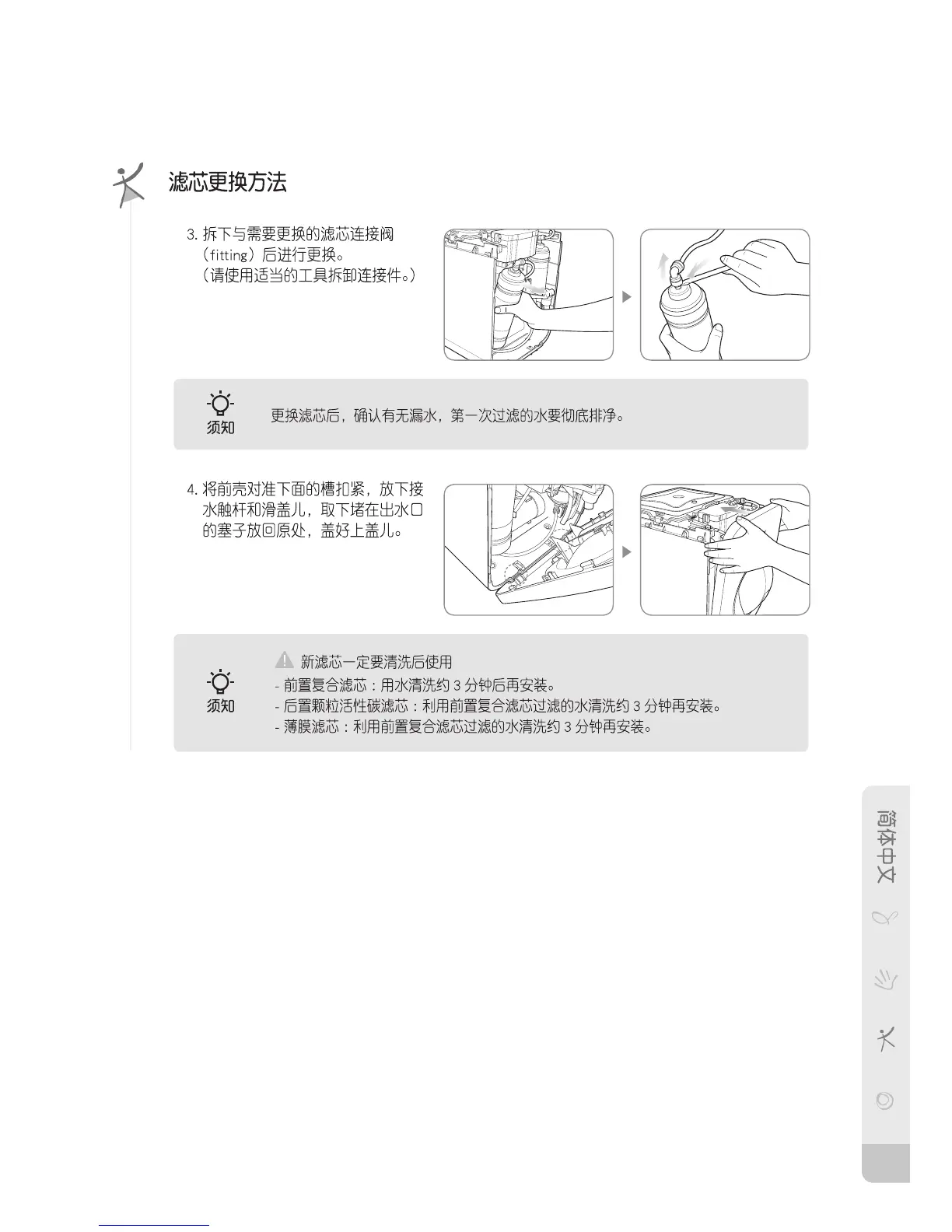 滤芯更换方法

3. 拆下与需要更换的滤芯连接阀（fitting）后进行更换。
（请使用适当的工具拆卸连接件。）

须知

更换滤芯后，确认有无漏水，第一次过滤的水要彻底排净。

4. 将前壳对准下面的槽扣紧，放下接水触杆和滑盖儿，取下堵在出水口的塞子放回原处，盖好上盖儿。

须知

新滤芯一定要清洗后使用
- 前置复合滤芯：用水清洗约 3 分钟后再安装。
- 后置颗粒活性碳滤芯：利用前置复合滤芯过滤的水清洗约 3 分钟再安装。
- 薄膜滤芯：利用前置复合滤芯过滤的水清洗约 3 分钟再安装。

简体中文